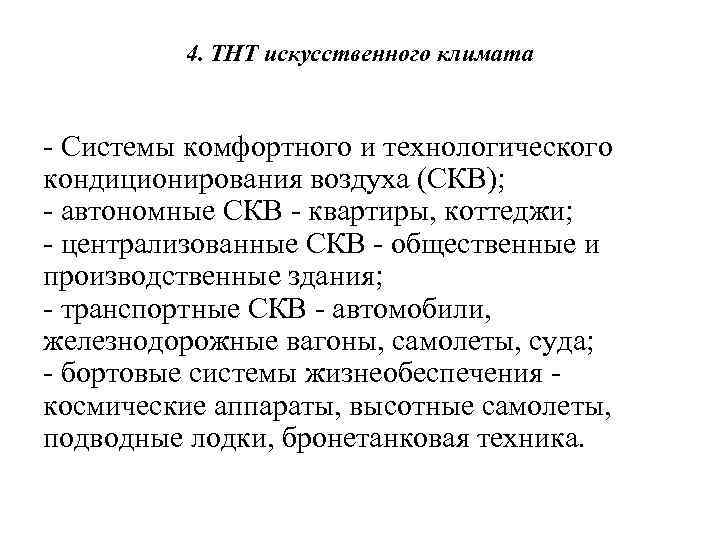 4. ТНТ искусственного климата

- Системы комфортного и технологического кондиционирования воздуха (СКВ);
- автономные СКВ - квартиры, коттеджи;
- централизованные СКВ - общественные и производственные здания;
- транспортные СКВ - автомобили, железнодорожные вагоны, самолеты, суда;
- бортовые системы жизнеобеспечения - космические аппараты, высотные самолеты, подводные лодки, бронетанковая техника.